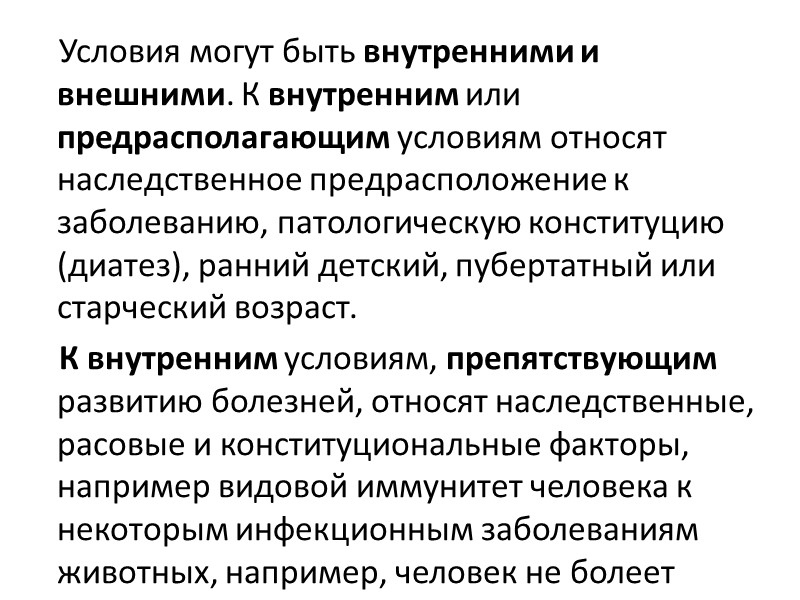 Условия могут быть внутренними и внешними. К внутренним или предрасполагающим условиям относят наследственное предрасположение к заболеванию, патологическую конституцию (диатез), ранний детский, пубертатный или старческий возраст.

К внутренним условиям, препятствующим развитию болезней, относят наследственные, расовые и конституциональные факторы, например видовой иммунитет человека к некоторым инфекционным заболеваниям животных, например, человек не болеет